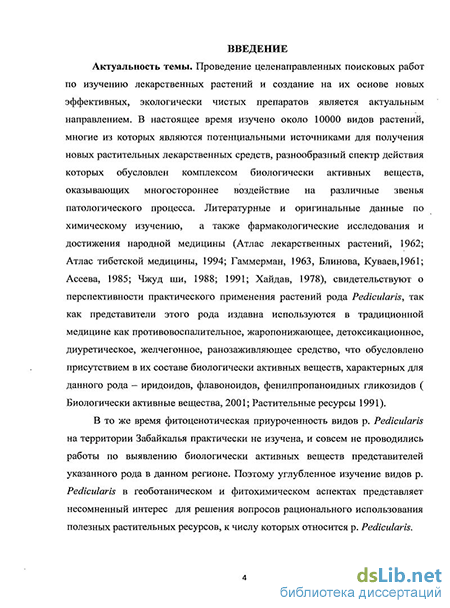 ВВЕДЕНИЕ

Актуальность темы. Проведение целенаправленных поисковых работ по изучению лекарственных растений и создание на их основе новых эффективных, экологически чистых препаратов является актуальным направлением. В настоящее время изучено около 10000 видов растений, многие из которых являются потенциальными источниками для получения новых растительных лекарственных средств, разнообразный спектр действия которых обусловлен комплексом биологически активных веществ, оказывающих многостороннее воздействие на различные звенья патологического процесса. Литературные и оригинальные данные по химическому изучению, а также фармакологические исследования и достижения народной медицины (Атлас лекарственных растений, 1962; Атлас тибетской медицины, 1994; Гаммерман, 1963, Блинова, Куваев,1961; Асеева, 1985; Чжуд ши, 1988; 1991; Хайдав, 1978), свидетельствуют о перспективности практического применения растений рода Pedicularis, так как представители этого рода издавна используются в традиционной медицине как противовоспалительное, жаропонижающее, детоксикационное, диуретическое, желчегонное, ранозаживляющее средство, что обусловлено присутствием в их составе биологически активных веществ, характерных для данного рода – иридоидов, флавоноидов, фенилпропаноидных гликозидов ( Биологически активные вещества, 2001; Растительные ресурсы 1991).

В то же время фитоценотическая приуроченность видов р. Pedicularis на территории Забайкалья практически не изучена, и совсем не проводились работы по выявлению биологически активных веществ представителей указанного рода в данном регионе. Поэтому углубленное изучение видов р. Pedicularis в геоботаническом и фитохимическом аспектах представляет несомненный интерес для решения вопросов рационального использования полезных растительных ресурсов, к числу которых относится р. Pedicularis.

4

dsLib.net
библиотека диссертаций